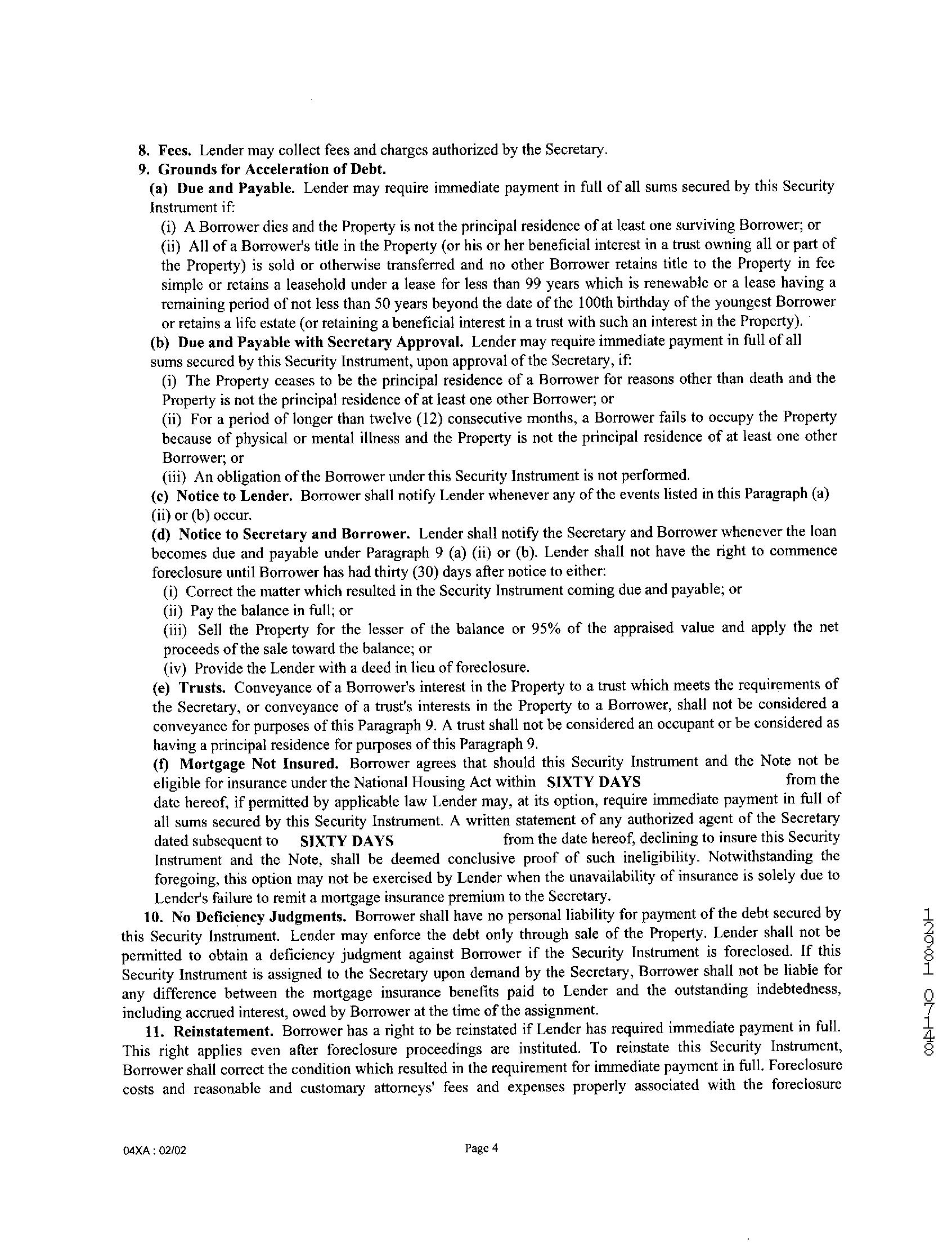 8. Fees. Lender may collect fees and charges authorized by the Secretary.

9. Grounds for Acceleration of Debt.

(a) Due and Payable. Lender may require immediate payment in full of all sums secured by this Security Instrument if:

(i) A Borrower dies and the Property is not the principal residence of at least one surviving Borrower; or

(ii) All of a Borrower's title in the Property (or his or her beneficial interest in a trust owning all or part of the Property) is sold or otherwise transferred and no other Borrower retains title to the Property in fee simple or retains a leasehold under a lease for less than 99 years which is renewable or a lease having a remaining period of not less than 50 years beyond the date of the 100th birthday of the youngest Borrower or retains a life estate (or retaining a beneficial interest in a trust with such an interest in the Property).

(b) Due and Payable with Secretary Approval. Lender may require immediate payment in full of all sums secured by this Security Instrument, upon approval of the Secretary, if:

(i) The Property ceases to be the principal residence of a Borrower for reasons other than death and the Property is not the principal residence of at least one other Borrower; or

(ii) For a period of longer than twelve (12) consecutive months, a Borrower fails to occupy the Property because of physical or mental illness and the Property is not the principal residence of at least one other Borrower; or

(iii) An obligation of the Borrower under this Security Instrument is not performed.

(c) Notice to Lender. Borrower shall notify Lender whenever any of the events listed in this Paragraph (a) (ii) or (b) occur.

(d) Notice to Secretary and Borrower. Lender shall notify the Secretary and Borrower whenever the loan becomes due and payable under Paragraph 9 (a) (ii) or (b). Lender shall not have the right to commence foreclosure until Borrower has had thirty (30) days after notice to either:

(i) Correct the matter which resulted in the Security Instrument coming due and payable; or

(ii) Pay the balance in full; or

(iii) Sell the Property for the lesser of the balance or 95% of the appraised value and apply the net proceeds of the sale toward the balance; or

(iv) Provide the Lender with a deed in lieu of foreclosure.

(e) Trusts. Conveyance of a Borrower's interest in the Property to a trust which meets the requirements of the Secretary, or conveyance of a trust's interests in the Property to a Borrower, shall not be considered a conveyance for purposes of this Paragraph 9. A trust shall not be considered an occupant or be considered as having a principal residence for purposes of this Paragraph 9.

(f) Mortgage Not Insured. Borrower agrees that should this Security Instrument and the Note not be eligible for insurance under the National Housing Act within SIXTY DAYS from the date hereof, if permitted by applicable law Lender may, at its option, require immediate payment in full of all sums secured by this Security Instrument. A written statement of any authorized agent of the Secretary dated subsequent to SIXTY DAYS from the date hereof, declining to insure this Security Instrument and the Note, shall be deemed conclusive proof of such ineligibility. Notwithstanding the foregoing, this option may not be exercised by Lender when the unavailability of insurance is solely due to Lender's failure to remit a mortgage insurance premium to the Secretary.

10. No Deficiency Judgments. Borrower shall have no personal liability for payment of the debt secured by this Security Instrument. Lender may enforce the debt only through sale of the Property. Lender shall not be permitted to obtain a deficiency judgment against Borrower if the Security Instrument is foreclosed. If this Security Instrument is assigned to the Secretary upon demand by the Secretary, Borrower shall not be liable for any difference between the mortgage insurance benefits paid to Lender and the outstanding indebtedness, including accrued interest, owed by Borrower at the time of the assignment.

11. Reinstatement. Borrower has a right to be reinstated if Lender has required immediate payment in full. This right applies even after foreclosure proceedings are instituted. To reinstate this Security Instrument, Borrower shall correct the condition which resulted in the requirement for immediate payment in full. Foreclosure costs and reasonable and customary attorneys' fees and expenses properly associated with the foreclosure

12981 0748

04XA : 02/02

Page 4